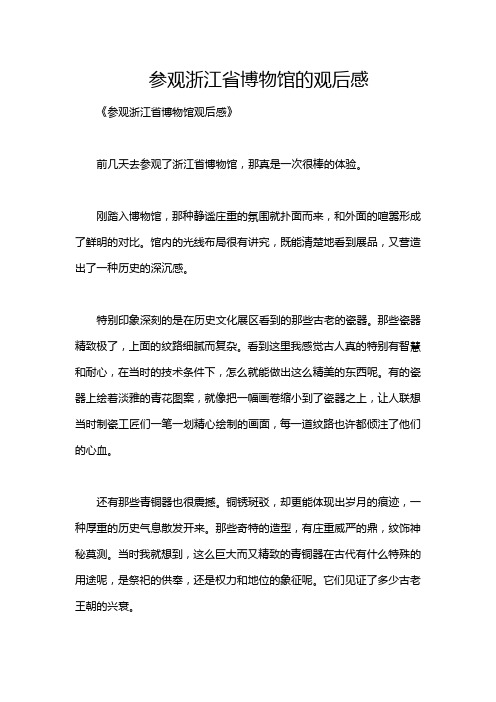 参观浙江省博物馆的观后感

《参观浙江省博物馆观后感》

前几天去参观了浙江省博物馆，那真是一次很棒的体验。

刚踏入博物馆，那种静谧庄重的氛围就扑面而来，和外面的喧嚣形成了鲜明的对比。馆内的光线布局很有讲究，既能清楚地看到展品，又营造出了一种历史的深沉感。

特别印象深刻的是在历史文化展区看到的那些古老的瓷器。那些瓷器精致极了，上面的纹路细腻而复杂。看到这里我感觉古人真的特别有智慧和耐心，在当时的技术条件下，怎么就能做出这么精美的东西呢。有的瓷器上绘着淡雅的青花图案，就像把一幅画卷缩小到了瓷器之上，让人联想当时制瓷工匠们一笔一划精心绘制的画面，每一道纹路也许都倾注了他们的心血。

还有那些青铜器也很震撼。铜锈斑驳，却更能体现出岁月的痕迹，一种厚重的历史气息散发开来。那些奇特的造型，有庄重威严的鼎，纹饰神秘莫测。当时我就想到，这么巨大而又精致的青铜器在古代有什么特殊的用途呢，是祭祀的供奉，还是权力和地位的象征呢。它们见证了多少古老王朝的兴衰。